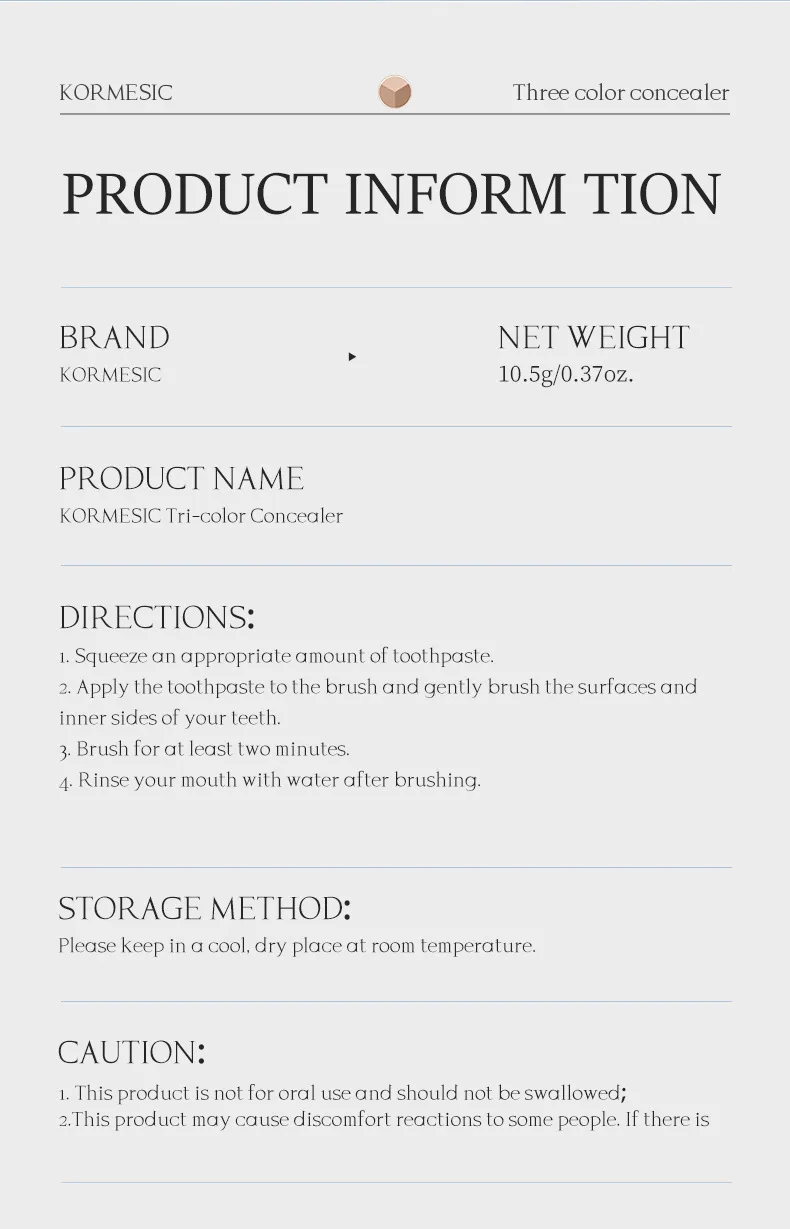 KORMESIC

Three color concealer

PRODUCT INFORM TION

BRAND
KORMESIC

NET WEIGHT
10.5g/0.37oz.

PRODUCT NAME
KORMESIC Tri-color Concealer

DIRECTIONS:
1. Squeeze an appropriate amount of toothpaste.
2. Apply the toothpaste to the brush and gently brush the surfaces and inner sides of your teeth.
3. Brush for at least two minutes.
4. Rinse your mouth with water after brushing.

STORAGE METHOD:
Please keep in a cool, dry place at room temperature.

CAUTION:
1. This product is not for oral use and should not be swallowed;
2.This product may cause discomfort reactions to some people. If there is